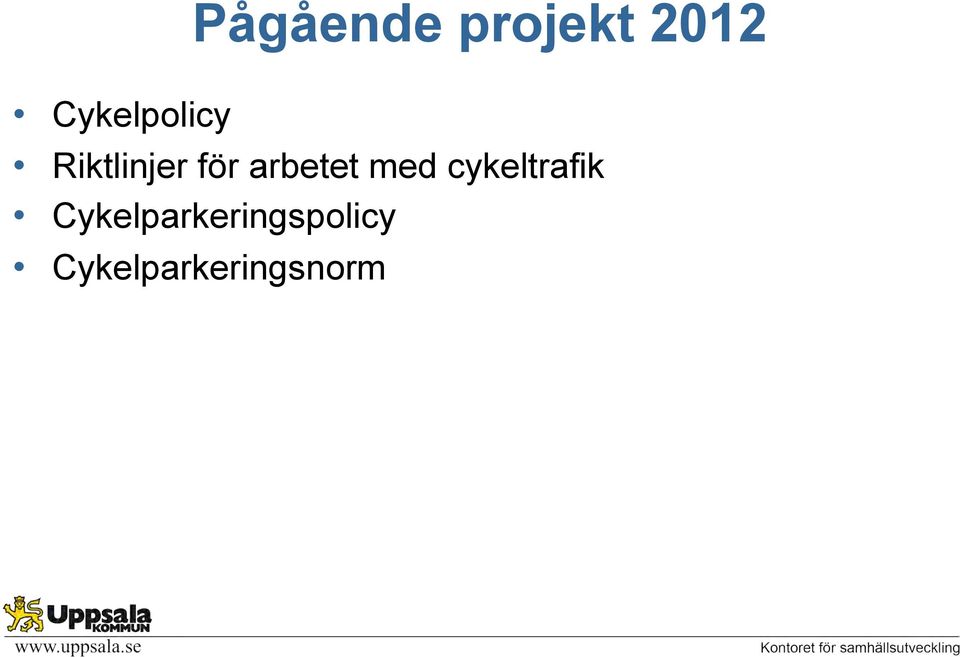 Pågående projekt 2012

• Cykelpolicy
• Riktlinjer för arbetet med cykeltrafik
• Cykelparkeringspolicy
• Cykelparkeringsnorm

Uppsala KOMMUN

www.uppsala.se

Kontoret för samhällsutveckling